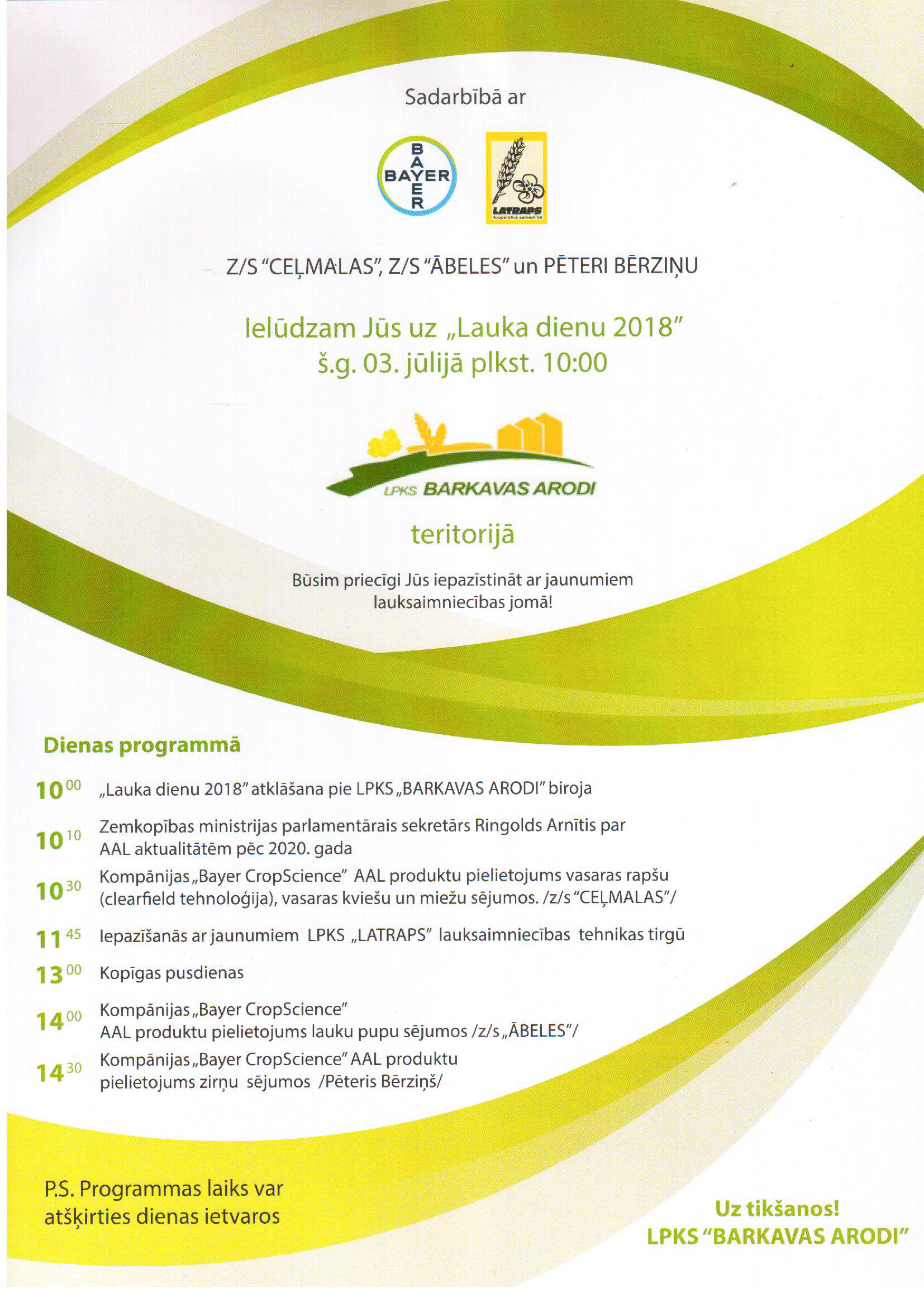 Sadarbībā ar

BAYER
BAYER

LATRAPS
Kooperatīvā sabiedrība

Z/S "CEĻMALAS", Z/S "ĀBELES" un PĒTERI BĒRZIŅU

Ielūdzam Jūs uz „Lauka dienu 2018" š.g. 03. jūlijā plkst. 10:00

LPKS BARKAVAS ARODI

teritorijā

Būsim priecīgi Jūs iepazīstināt ar jaunumiem lauksaimniecības jomā!

Dienas programmā

$10^{00}$ „Lauka dienu 2018" atklāšana pie LPKS „BARKAVAS ARODI" biroja

$10^{10}$ Zemkopības ministrijas parlamentārais sekretārs Ringolds Arnītis par AAL aktualitātēm pēc 2020. gada

$10^{30}$ Kompānijas „Bayer CropScience" AAL produktu pielietojums vasaras rapšu (clearfield tehnoloģija), vasaras kviešu un miežu sējumos. /z/s "CEĻMALAS"/

$11^{45}$ Iepazīšanās ar jaunumiem LPKS „LATRAPS" lauksaimniecības tehnikas tirgū

$13^{00}$ Kopīgas pusdienas

$14^{00}$ Kompānijas „Bayer CropScience" AAL produktu pielietojums lauku pupu sējumos /z/s „ĀBELES"/

$14^{30}$ Kompānijas „Bayer CropScience" AAL produktu pielietojums zirņu sējumos /Pēteris Bērziņš/

P.S. Programmas laiks var atšķirties dienas ietvaros

Uz tikšanos!
LPKS "BARKAVAS ARODI"